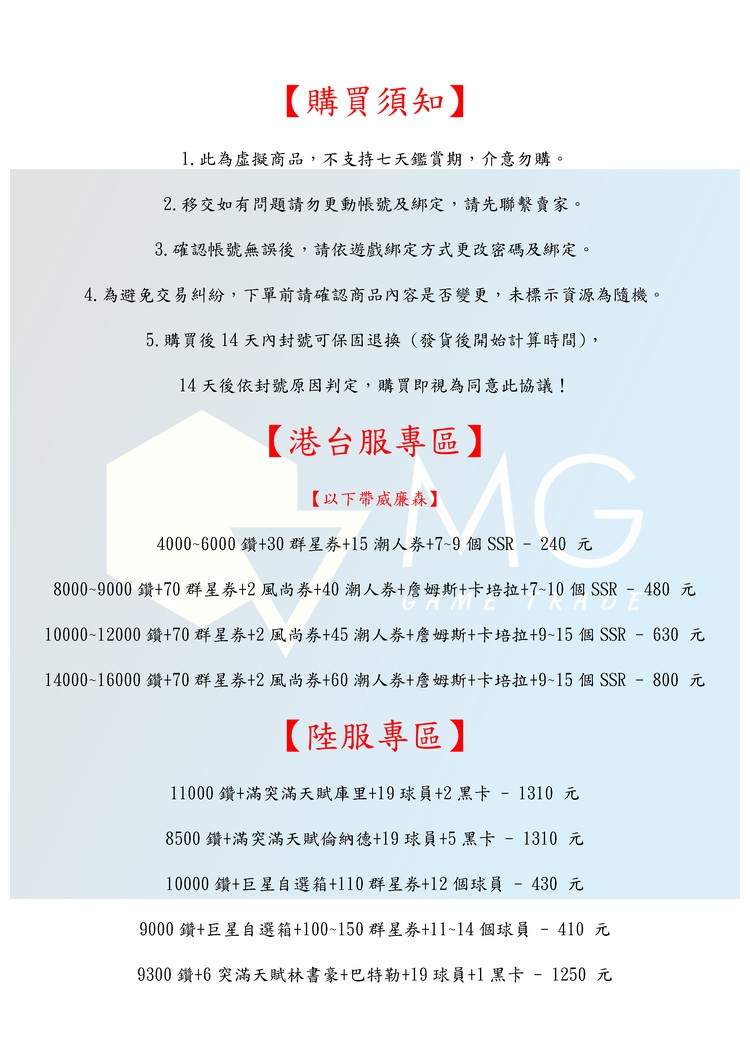 【購買須知】

1.此為虛擬商品，不支持七天鑑賞期，介意勿購。

2.移交如有問題請勿更動帳號及綁定，請先聯繫賣家。

3.確認帳號無誤後，請依遊戲綁定方式更改密碼及綁定。

4.為避免交易糾紛，下單前請確認商品內容是否變更，未標示資源為隨機。

5.購買後 14 天內封號可保固退換（發貨後開始計算時間），

14 天後依封號原因判定，購買即視為同意此協議！

【港台服專區】

【以下帶威廉森】

4000~6000 鑽+30 群星券+15 潮人券+7~9 個 SSR - 240 元

8000~9000 鑽+70 群星券+2 風尚券+40 潮人券+詹姆斯+卡培拉+7~10 個 SSR - 480 元

10000~12000 鑽+70 群星券+2 風尚券+45 潮人券+詹姆斯+卡培拉+9~15 個 SSR - 630 元

14000~16000 鑽+70 群星券+2 風尚券+60 潮人券+詹姆斯+卡培拉+9~15 個 SSR - 800 元

MG
GAME TRADE

【陸服專區】

11000 鑽+滿突滿天賦庫里+19 球員+2 黑卡 - 1310 元

8500 鑽+滿突滿天賦倫納德+19 球員+5 黑卡 - 1310 元

10000 鑽+巨星自選箱+110 群星券+12 個球員 - 430 元

9000 鑽+巨星自選箱+100~150 群星券+11~14 個球員 - 410 元

9300 鑽+6 突滿天賦林書豪+巴特勒+19 球員+1 黑卡 - 1250 元